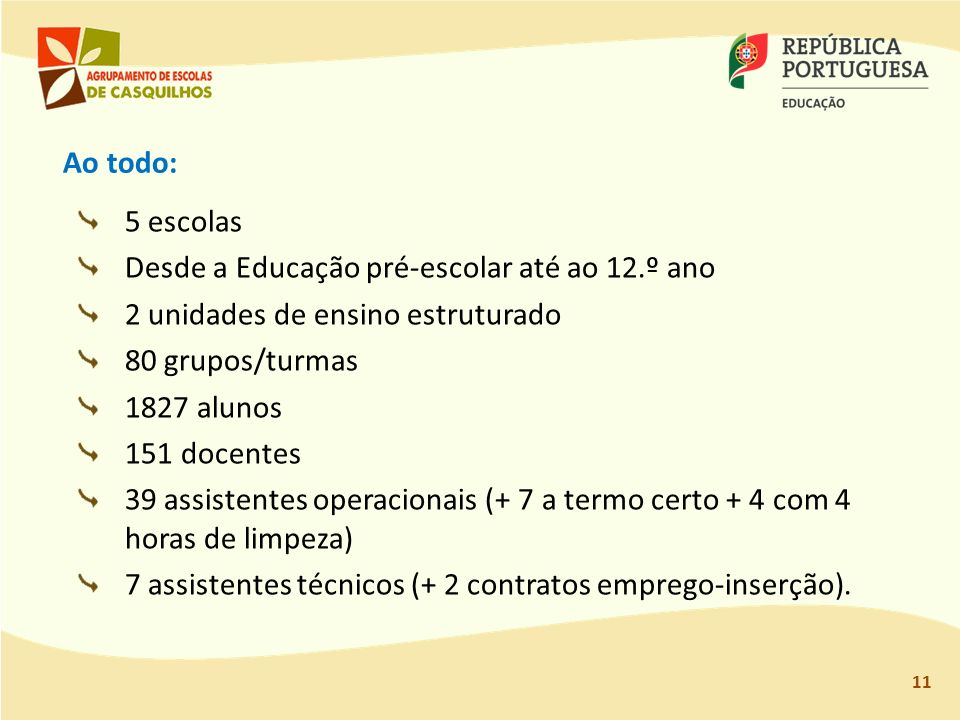 AGRUPAMENTO DE ESCOLAS
DE CASQUILHOS

REPÚBLICA
PORTUGUESA
EDUCAÇÃO

Ao todo:

5 escolas
Desde a Educação pré-escolar até ao 12.º ano
2 unidades de ensino estruturado
80 grupos/turmas
1827 alunos
151 docentes
39 assistentes operacionais (+ 7 a termo certo + 4 com 4 horas de limpeza)
7 assistentes técnicos (+ 2 contratos emprego-inserção).

11